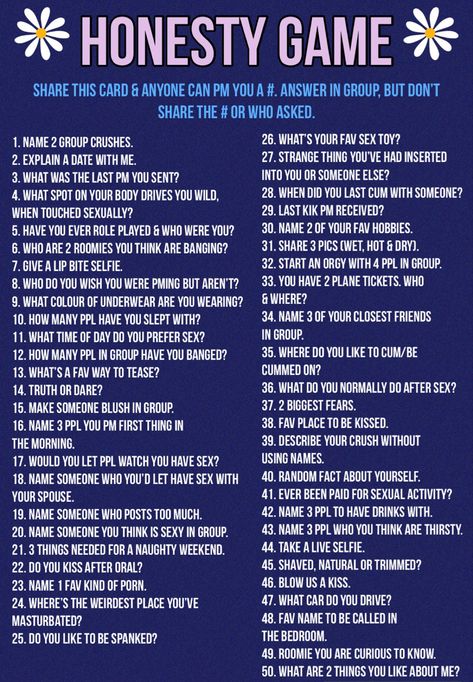 HONESTY GAME

SHARE THIS CARD & ANYONE CAN PM YOU A #. ANSWER IN GROUP, BUT DON'T SHARE THE # OR WHO ASKED.

1. NAME 2 GROUP CRUSHES.
2. EXPLAIN A DATE WITH ME.
3. WHAT WAS THE LAST PM YOU SENT?
4. WHAT SPOT ON YOUR BODY DRIVES YOU WILD, WHEN TOUCHED SEXUALLY?
5. HAVE YOU EVER ROLE PLAYED & WHO WERE YOU?
6. WHO ARE 2 ROOMIES YOU THINK ARE BANGING?
7. GIVE A LIP BITE SELFIE.
8. WHO DO YOU WISH YOU WERE PMING BUT AREN'T?
9. WHAT COLOUR OF UNDERWEAR ARE YOU WEARING?
10. HOW MANY PPL HAVE YOU SLEPT WITH?
11. WHAT TIME OF DAY DO YOU PREFER SEX?
12. HOW MANY PPL IN GROUP HAVE YOU BANGED?
13. WHAT'S A FAV WAY TO TEASE?
14. TRUTH OR DARE?
15. MAKE SOMEONE BLUSH IN GROUP.
16. NAME 3 PPL YOU PM FIRST THING IN THE MORNING.
17. WOULD YOU LET PPL WATCH YOU HAVE SEX?
18. NAME SOMEONE WHO YOU'D LET HAVE SEX WITH YOUR SPOUSE.
19. NAME SOMEONE WHO POSTS TOO MUCH.
20. NAME SOMEONE YOU THINK IS SEXY IN GROUP.
21. 3 THINGS NEEDED FOR A NAUGHTY WEEKEND.
22. DO YOU KISS AFTER ORAL?
23. NAME 1 FAV KIND OF PORN.
24. WHERE'S THE WEIRDEST PLACE YOU'VE MASTURBATED?
25. DO YOU LIKE TO BE SPANKED?
26. WHAT'S YOUR FAV SEX TOY?
27. STRANGE THING YOU'VE HAD INSERTED INTO YOU OR SOMEONE ELSE?
28. WHEN DID YOU LAST CUM WITH SOMEONE?
29. LAST KIK PM RECEIVED?
30. NAME 2 OF YOUR FAV HOBBIES.
31. SHARE 3 PICS (WET, HOT & DRY).
32. START AN ORGY WITH 4 PPL IN GROUP.
33. YOU HAVE 2 PLANE TICKETS. WHO & WHERE?
34. NAME 3 OF YOUR CLOSEST FRIENDS IN GROUP.
35. WHERE DO YOU LIKE TO CUM/BE CUMMED ON?
36. WHAT DO YOU NORMALLY DO AFTER SEX?
37. 2 BIGGEST FEARS.
38. FAV PLACE TO BE KISSED.
39. DESCRIBE YOUR CRUSH WITHOUT USING NAMES.
40. RANDOM FACT ABOUT YOURSELF.
41. EVER BEEN PAID FOR SEXUAL ACTIVITY?
42. NAME 3 PPL TO HAVE DRINKS WITH.
43. NAME 3 PPL WHO YOU THINK ARE THIRSTY.
44. TAKE A LIVE SELFIE.
45. SHAVED, NATURAL OR TRIMMED?
46. BLOW US A KISS.
47. WHAT CAR DO YOU DRIVE?
48. FAV NAME TO BE CALLED IN THE BEDROOM.
49. ROOMIE YOU ARE CURIOUS TO KNOW.
50. WHAT ARE 2 THINGS YOU LIKE ABOUT ME?